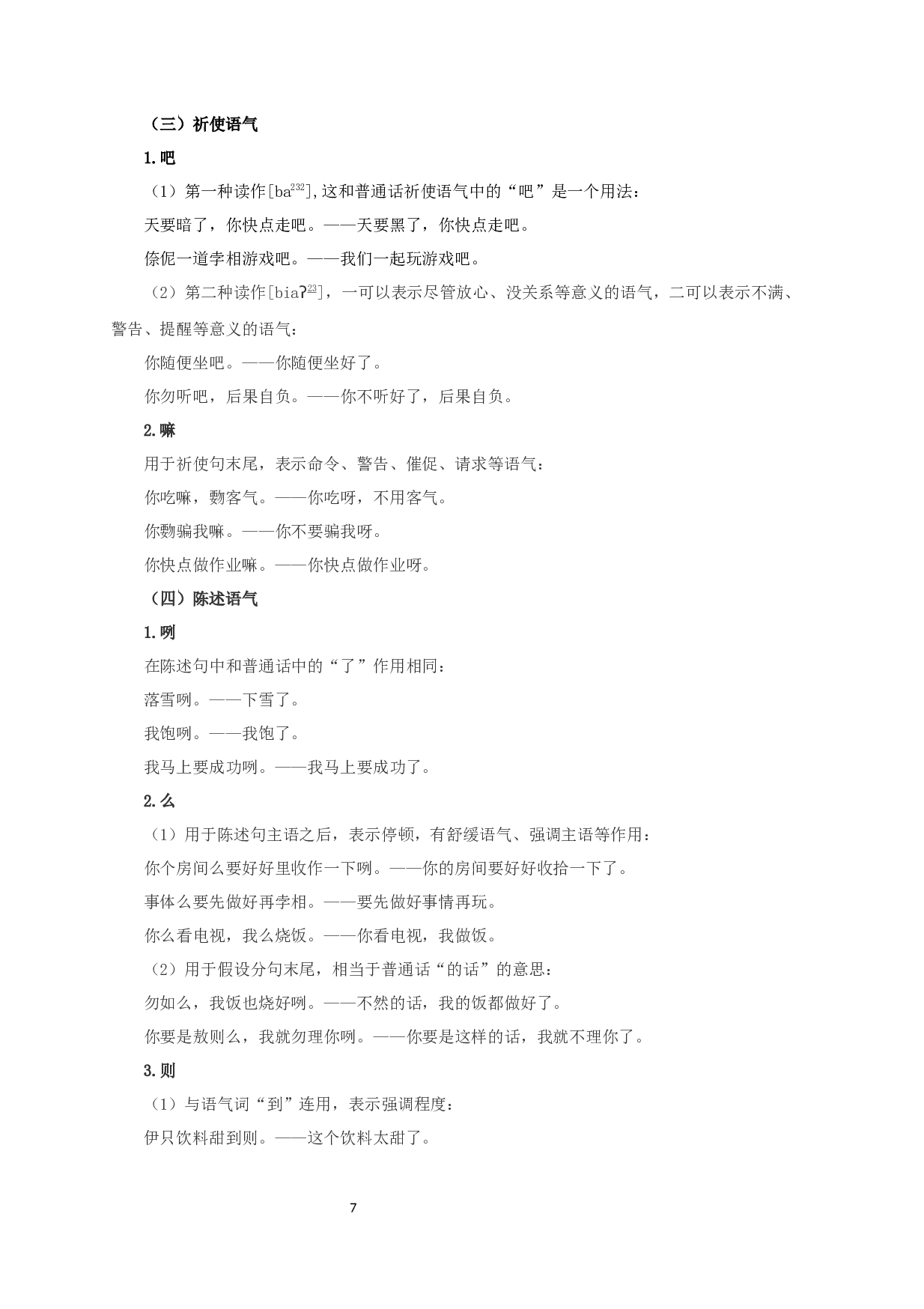 （三）祈使语气

1.吧

（1）第一种读作[ba$^{232}$]，这和普通话祈使语气中的“吧”是一个用法：

天要暗了，你快点走吧。——天要黑了，你快点走吧。

倷伲一道孛相游戏吧。——我们一起玩游戏吧。

（2）第二种读作[biaʔ$^{23}$]，一可以表示尽管放心、没关系等意义的语气，二可以表示不满、警告、提醒等意义的语气：

你随便坐吧。——你随便坐好了。

你勿听吧，后果自负。——你不听好了，后果自负。

2.嘛

用于祈使句末尾，表示命令、警告、催促、请求等语气：

你吃嘛，覅客气。——你吃呀，不用客气。

你覅骗我嘛。——你不要骗我呀。

你快点做作业嘛。——你快点做作业呀。

（四）陈述语气

1.咧

在陈述句中和普通话中的“了”作用相同：

落雪咧。——下雪了。

我饱咧。——我饱了。

我马上要成功咧。——我马上要成功了。

2.么

（1）用于陈述句主语之后，表示停顿，有舒缓语气、强调主语等作用：

你个房间么要好好里收作一下咧。——你的房间要好好收拾一下了。

事体么要先做好再孛相。——要先做好事情再玩。

你么看电视，我么烧饭。——你看电视，我做饭。

（2）用于假设分句末尾，相当于普通话“的话”的意思：

勿如么，我饭也烧好咧。——不然的话，我的饭都做好了。

你要是敖则么，我就勿理你咧。——你要是这样的话，我就不理你了。

3.则

（1）与语气词“到”连用，表示强调程度：

伊只饮料甜到则。——这个饮料太甜了。

7